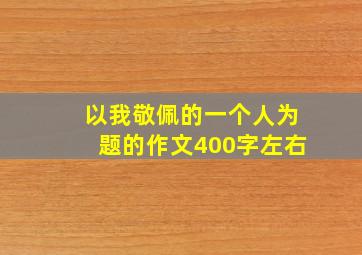 以我敬佩的一个人为题的作文400字左右